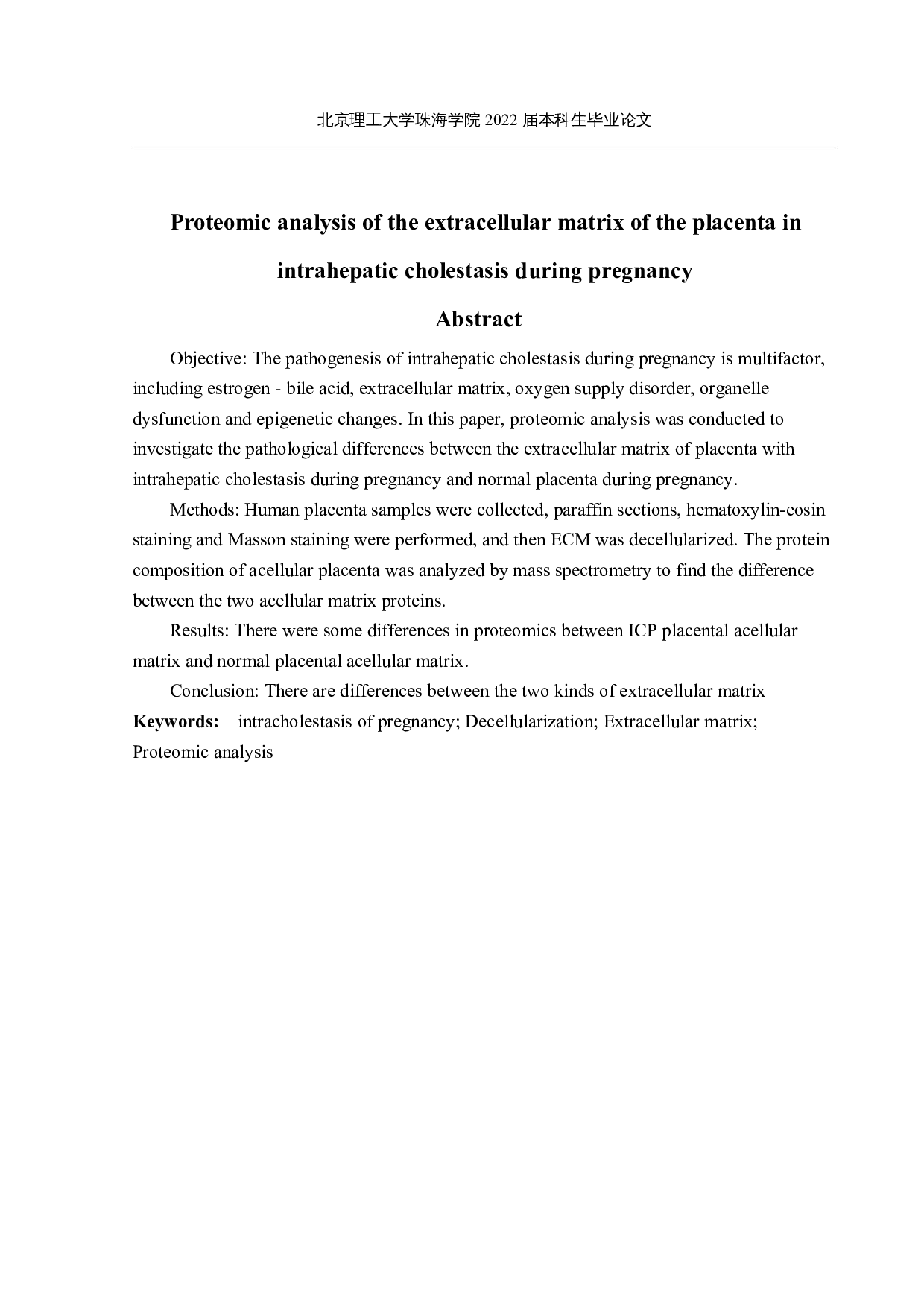 北京理工大学珠海学院 2022 届本科生毕业论文

Proteomic analysis of the extracellular matrix of the placenta in intrahepatic cholestasis during pregnancy

Abstract

Objective: The pathogenesis of intrahepatic cholestasis during pregnancy is multifactor, including estrogen - bile acid, extracellular matrix, oxygen supply disorder, organelle dysfunction and epigenetic changes. In this paper, proteomic analysis was conducted to investigate the pathological differences between the extracellular matrix of placenta with intrahepatic cholestasis during pregnancy and normal placenta during pregnancy.

Methods: Human placenta samples were collected, paraffin sections, hematoxylin-eosin staining and Masson staining were performed, and then ECM was decellularized. The protein composition of acellular placenta was analyzed by mass spectrometry to find the difference between the two acellular matrix proteins.

Results: There were some differences in proteomics between ICP placental acellular matrix and normal placental acellular matrix.

Conclusion: There are differences between the two kinds of extracellular matrix

Keywords: intracholestasis of pregnancy; Decellularization; Extracellular matrix; Proteomic analysis